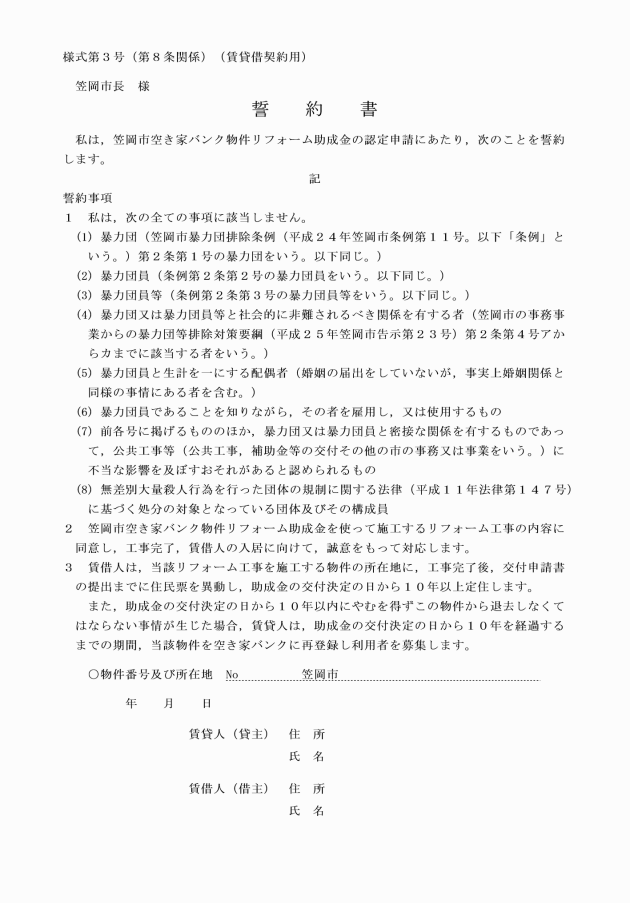 様式第３号（第８条関係）（賃貸借契約用）

笠岡市長　様

誓　約　書

私は，笠岡市空き家バンク物件リフォーム助成金の認定申請にあたり，次のことを誓約します。

記

誓約事項

１　私は，次の全ての事項に該当しません。

(1) 暴力団（笠岡市暴力団排除条例（平成２４年笠岡市条例第１１号。以下「条例」という。）第２条第１号の暴力団をいう。以下同じ。）

(2) 暴力団員（条例第２条第２号の暴力団員をいう。以下同じ。）

(3) 暴力団員等（条例第２条第３号の暴力団員等をいう。以下同じ。）

(4) 暴力団又は暴力団員等と社会的に非難されるべき関係を有する者（笠岡市の事務事業からの暴力団等排除対策要綱（平成２５年笠岡市告示第２３号）第２条第４号アからカまでに該当する者をいう。）

(5) 暴力団員と生計を一にする配偶者（婚姻の届出をしていないが，事実上婚姻関係と同様の事情にある者を含む。）

(6) 暴力団員であることを知りながら，その者を雇用し，又は使用するもの

(7) 前各号に掲げるもののほか，暴力団又は暴力団員と密接な関係を有するものであって，公共工事等（公共工事，補助金等の交付その他の市の事務又は事業をいう。）に不当な影響を及ぼすおそれがあると認められるもの

(8) 無差別大量殺人行為を行った団体の規制に関する法律（平成１１年法律第１４７号）に基づく処分の対象となっている団体及びその構成員

２　笠岡市空き家バンク物件リフォーム助成金を使って施工するリフォーム工事の内容に同意し，工事完了，賃借人の入居に向けて，誠意をもって対応します。

３　賃借人は，当該リフォーム工事を施工する物件の所在地に，工事完了後，交付申請書の提出までに住民票を異動し，助成金の交付決定の日から１０年以上定住します。

また，助成金の交付決定の日から１０年以内にやむを得ずこの物件から退去しなくてはならない事情が生じた場合，賃貸人は，助成金の交付決定の日から１０年を経過するまでの期間，当該物件を空き家バンクに再登録し利用者を募集します。

○物件番号及び所在地　No　　笠岡市

年　　月　　日

賃貸人（貸主）　住　所

氏　名

賃借人（借主）　住　所

氏　名